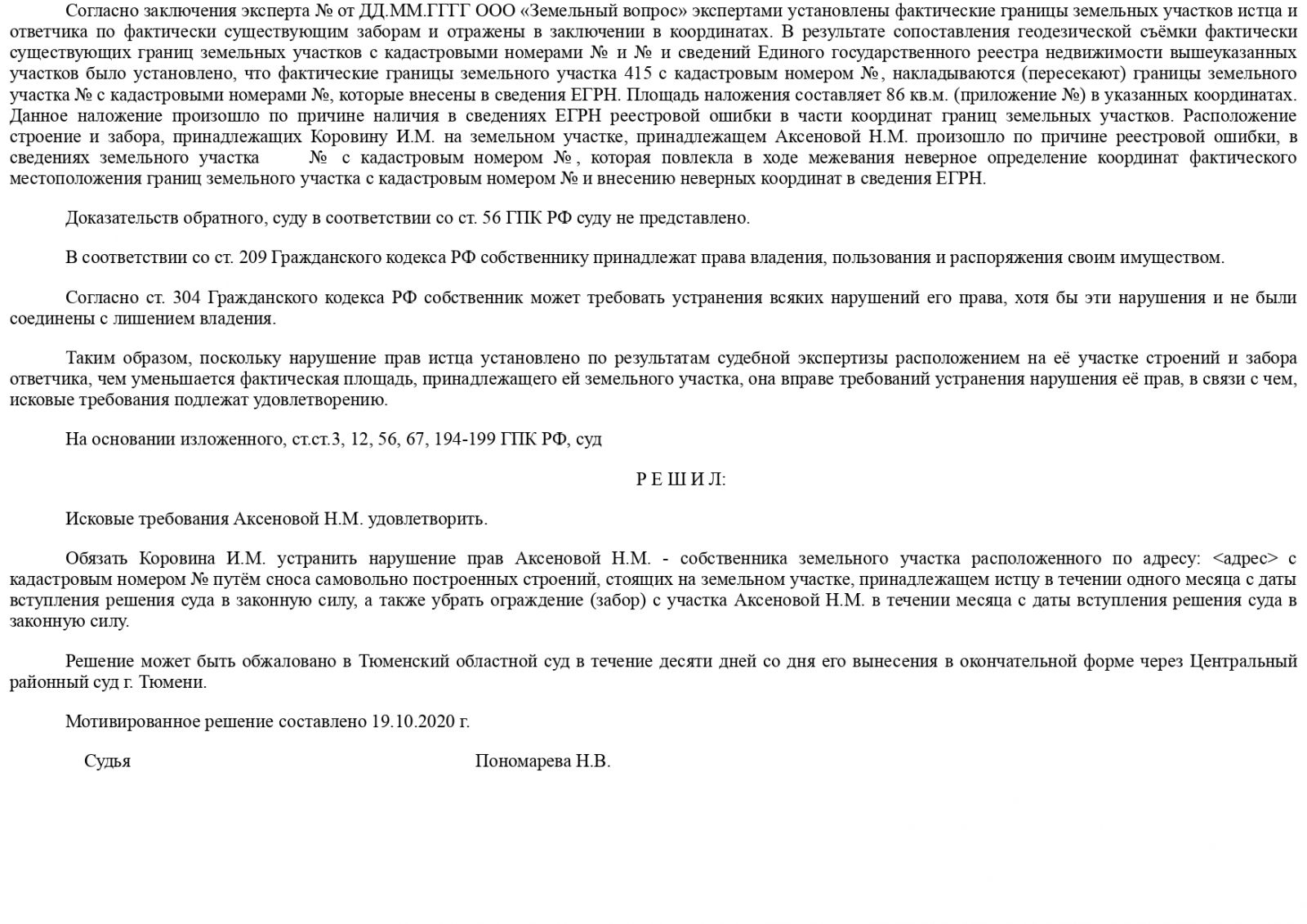 Согласно заключения эксперта № от ДД.ММ.ГГГГ ООО «Земельный вопрос» экспертами установлены фактические границы земельных участков истца и ответчика по фактически существующим заборам и отражены в заключении в координатах. В результате сопоставления геодезической съёмки фактически существующих границ земельных участков с кадастровыми номерами № и № и сведений Единого государственного реестра недвижимости вышеуказанных участков было установлено, что фактические границы земельного участка 415 с кадастровым номером №, накладываются (пересекают) границы земельного участка № с кадастровыми номерами №, которые внесены в сведения ЕГРН. Площадь наложения составляет 86 кв.м. (приложение №) в указанных координатах. Данное наложение произошло по причине наличия в сведениях ЕГРН реестровой ошибки в части координат границ земельных участков. Расположение строение и забора, принадлежащих Коровину И.М. на земельном участке, принадлежащем Аксеновой Н.М. произошло по причине реестровой ошибки, в сведениях земельного участка № с кадастровым номером №, которая повлекла в ходе межевания неверное определение координат фактического местоположения границ земельного участка с кадастровым номером № и внесению неверных координат в сведения ЕГРН.

Доказательств обратного, суду в соответствии со ст. 56 ГПК РФ суду не представлено.

В соответствии со ст. 209 Гражданского кодекса РФ собственнику принадлежат права владения, пользования и распоряжения своим имуществом.

Согласно ст. 304 Гражданского кодекса РФ собственник может требовать устранения всяких нарушений его права, хотя бы эти нарушения и не были соединены с лишением владения.

Таким образом, поскольку нарушение прав истца установлено по результатам судебной экспертизы расположением на её участке строений и забора ответчика, чем уменьшается фактическая площадь, принадлежащего ей земельного участка, она вправе требований устранения нарушения её прав, в связи с чем, исковые требования подлежат удовлетворению.

На основании изложенного, ст.ст.3, 12, 56, 67, 194-199 ГПК РФ, суд

Р Е Ш И Л:

Исковые требования Аксеновой Н.М. удовлетворить.

Обязать Коровина И.М. устранить нарушение прав Аксеновой Н.М. - собственника земельного участка расположенного по адресу: <адрес> с кадастровым номером № путём сноса самовольно построенных строений, стоящих на земельном участке, принадлежащем истцу в течении одного месяца с даты вступления решения суда в законную силу, а также убрать ограждение (забор) с участка Аксеновой Н.М. в течении месяца с даты вступления решения суда в законную силу.

Решение может быть обжаловано в Тюменский областной суд в течение десяти дней со дня его вынесения в окончательной форме через Центральный районный суд г. Тюмени.

Мотивированное решение составлено 19.10.2020 г.

Судья Пономарева Н.В.